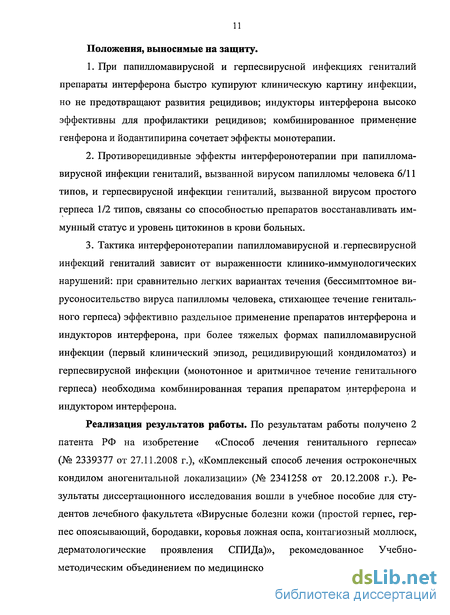 11

Положения, выносимые на защиту.

1. При папилломавирусной и герпесвирусной инфекциях гениталий препараты интерферона быстро купируют клиническую картину инфекции, но не предотвращают развития рецидивов; индукторы интерферона высоко эффективны для профилактики рецидивов; комбинированное применение генферона и йодантипирина сочетает эффекты монотерапии.

2. Противорецидивные эффекты интерферонотерапии при папилломавирусной инфекции гениталий, вызванной вирусом папилломы человека 6/11 типов, и герпесвирусной инфекции гениталий, вызванной вирусом простого герпеса 1/2 типов, связаны со способностью препаратов восстанавливать иммунный статус и уровень цитокинов в крови больных.

3. Тактика интерферонотерапии папилломавирусной и герпесвирусной инфекций гениталий зависит от выраженности клинико-иммунологических нарушений: при сравнительно легких вариантах течения (бессимптомное вирусоносительство вируса папилломы человека, стихающее течение генитального герпеса) эффективно раздельное применение препаратов интерферона и индукторов интерферона, при более тяжелых формах папилломавирусной инфекции (первый клинический эпизод, рецидивирующий кондиломатоз) и герпесвирусной инфекции (монотонное и аритмичное течение генитального герпеса) необходима комбинированная терапия препаратом интерферона и индуктором интерферона.

Реализация результатов работы. По результатам работы получено 2 патента РФ на изобретение «Способ лечения генитального герпеса» (№ 2339377 от 27.11.2008 г.), «Комплексный способ лечения остроконечных кондилом аногенитальной локализации» (№ 2341258 от 20.12.2008 г.). Результаты диссертационного исследования вошли в учебное пособие для студентов лечебного факультета «Вирусные болезни кожи (простой герпес, герпес опоясывающий, бородавки, коровья ложная оспа, контагиозный моллюск, дерматологические проявления СПИДа)», рекомедованное Учебно-методическим объединением по медицинско

dsLib.net
библиотека диссертаций